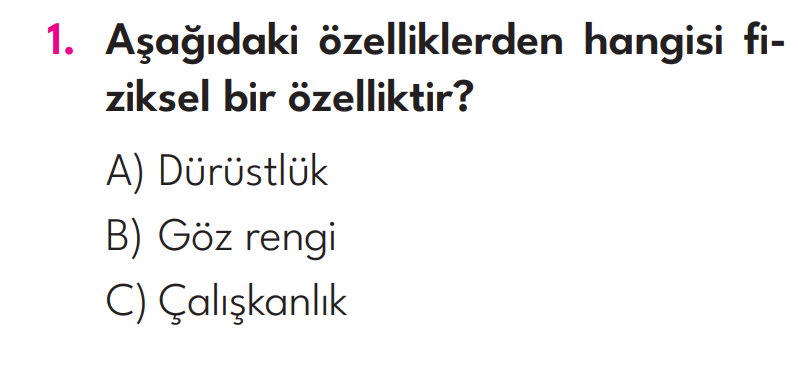 1. Aşağıdaki özelliklerden hangisi fiziksel bir özelliktir?

A) Dürüstlük
B) Göz rengi
C) Çalışkanlık